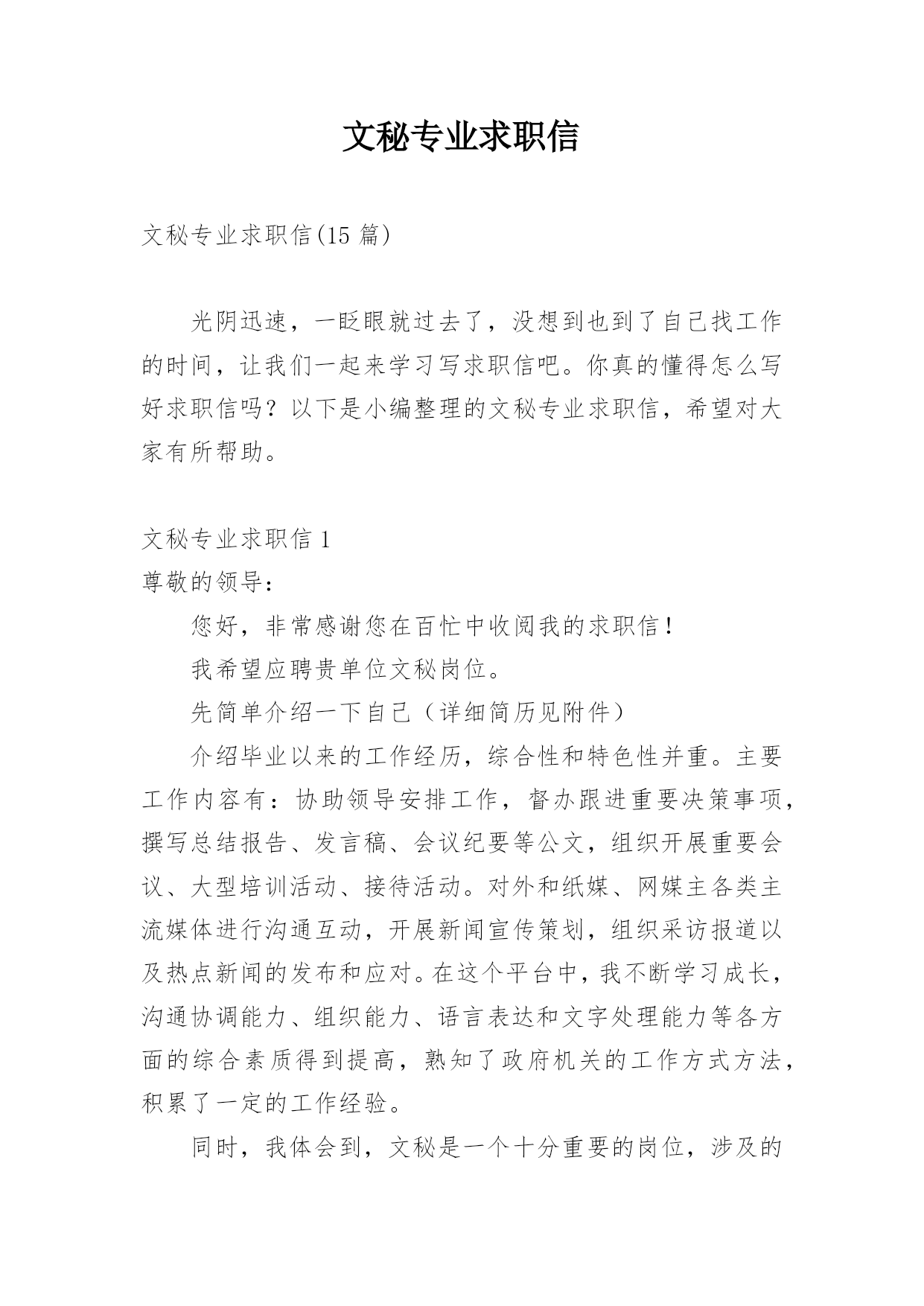 文秘专业求职信

文秘专业求职信(15 篇)

光阴迅速，一眨眼就过去了，没想到也到了自己找工作的时间，让我们一起来学习写求职信吧。你真的懂得怎么写好求职信吗？以下是小编整理的文秘专业求职信，希望对大家有所帮助。

文秘专业求职信 1

尊敬的领导：

您好，非常感谢您在百忙中收阅我的求职信！

我希望应聘贵单位文秘岗位。

先简单介绍一下自己（详细简历见附件）

介绍毕业以来的工作经历，综合性和特色性并重。主要工作内容有：协助领导安排工作，督办跟进重要决策事项，撰写总结报告、发言稿、会议纪要等公文，组织开展重要会议、大型培训活动、接待活动。对外和纸媒、网媒主各类主流媒体进行沟通互动，开展新闻宣传策划，组织采访报道以及热点新闻的发布和应对。在这个平台中，我不断学习成长，沟通协调能力、组织能力、语言表达和文字处理能力等各方面的综合素质得到提高，熟知了政府机关的工作方式方法，积累了一定的工作经验。

同时，我体会到，文秘是一个十分重要的岗位，涉及的